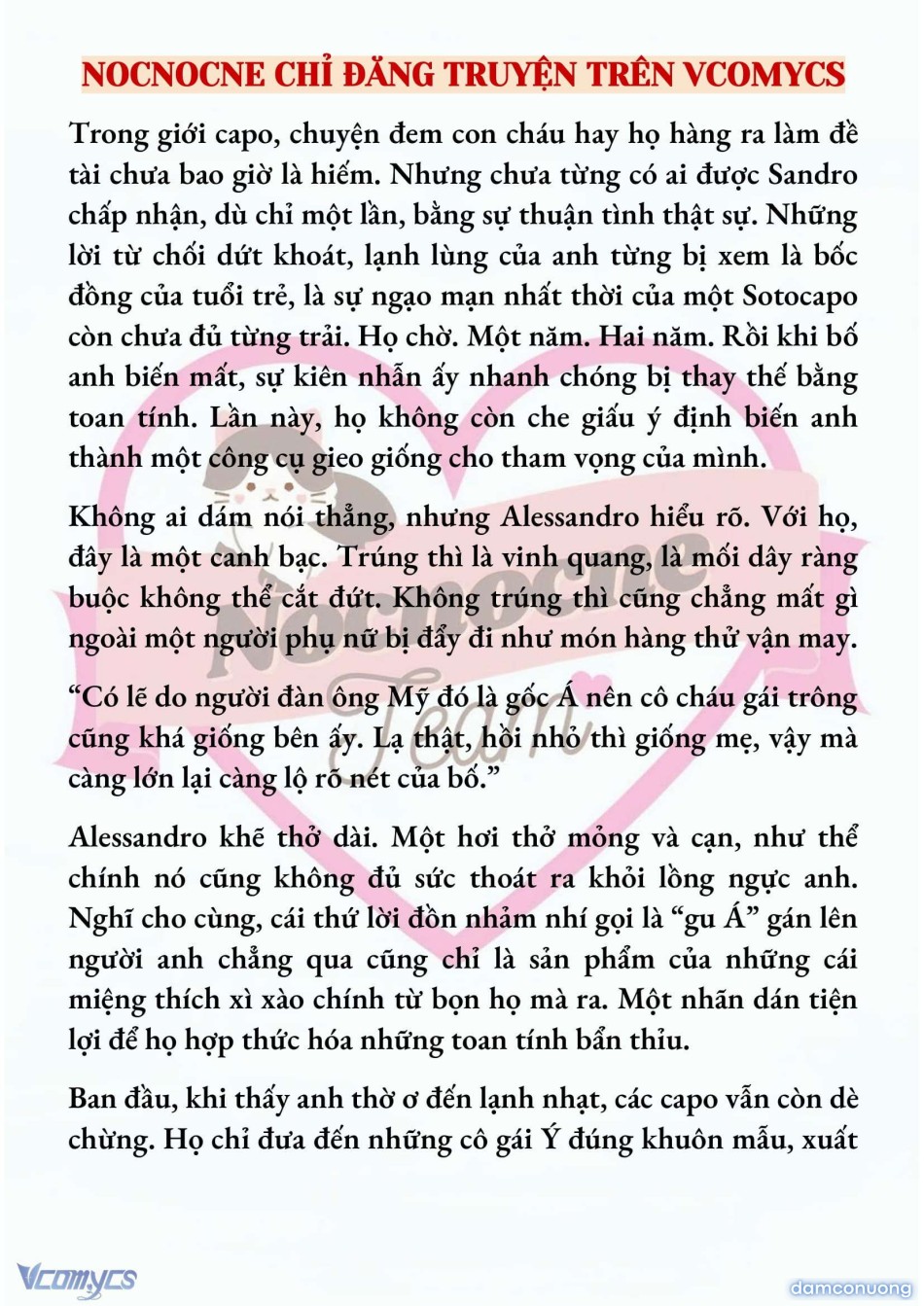 NOCNOCNE CHỈ ĐĂNG TRUYỆN TRÊN VCOMYCS

Trong giới capo, chuyện đem con cháu hay họ hàng ra làm đề tài chưa bao giờ là hiếm. Nhưng chưa từng có ai được Sandro chấp nhận, dù chỉ một lần, bằng sự thuận tình thật sự. Những lời từ chối dứt khoát, lạnh lùng của anh từng bị xem là bốc đồng của tuổi trẻ, là sự ngạo mạn nhất thời của một Sotocapo còn chưa đủ từng trải. Họ chờ. Một năm. Hai năm. Rồi khi bố anh biến mất, sự kiên nhẫn ấy nhanh chóng bị thay thế bằng toan tính. Lần này, họ không còn che giấu ý định biến anh thành một công cụ gieo giống cho tham vọng của mình.

Không ai dám nói thẳng, nhưng Alessandro hiểu rõ. Với họ, đây là một canh bạc. Trúng thì là vinh quang, là mối dây ràng buộc không thể cắt đứt. Không trúng thì cũng chẳng mất gì ngoài một người phụ nữ bị đẩy đi như món hàng thử vận may.

“Có lẽ do người đàn ông Mỹ đó là gốc Á nên cô cháu gái trông cũng khá giống bên ấy. Lạ thật, hồi nhỏ thì giống mẹ, vậy mà càng lớn lại càng lộ rõ nét của bố.”

Alessandro khẽ thở dài. Một hơi thở mỏng và cạn, như thể chính nó cũng không đủ sức thoát ra khỏi lồng ngực anh. Nghĩ cho cùng, cái thứ lời đồn nhảm nhí gọi là “gu Á” gán lên người anh chẳng qua cũng chỉ là sản phẩm của những cái miệng thích xì xào chính từ bọn họ mà ra. Một nhãn dán tiện lợi để họ hợp thức hóa những toan tính bẩn thỉu.

Ban đầu, khi thấy anh thờ ơ đến lạnh nhạt, các capo vẫn còn dè chừng. Họ chỉ đưa đến những cô gái Ý đúng khuôn mẫu, xuất

Nocnocne Team

Vcomycs

damconuong